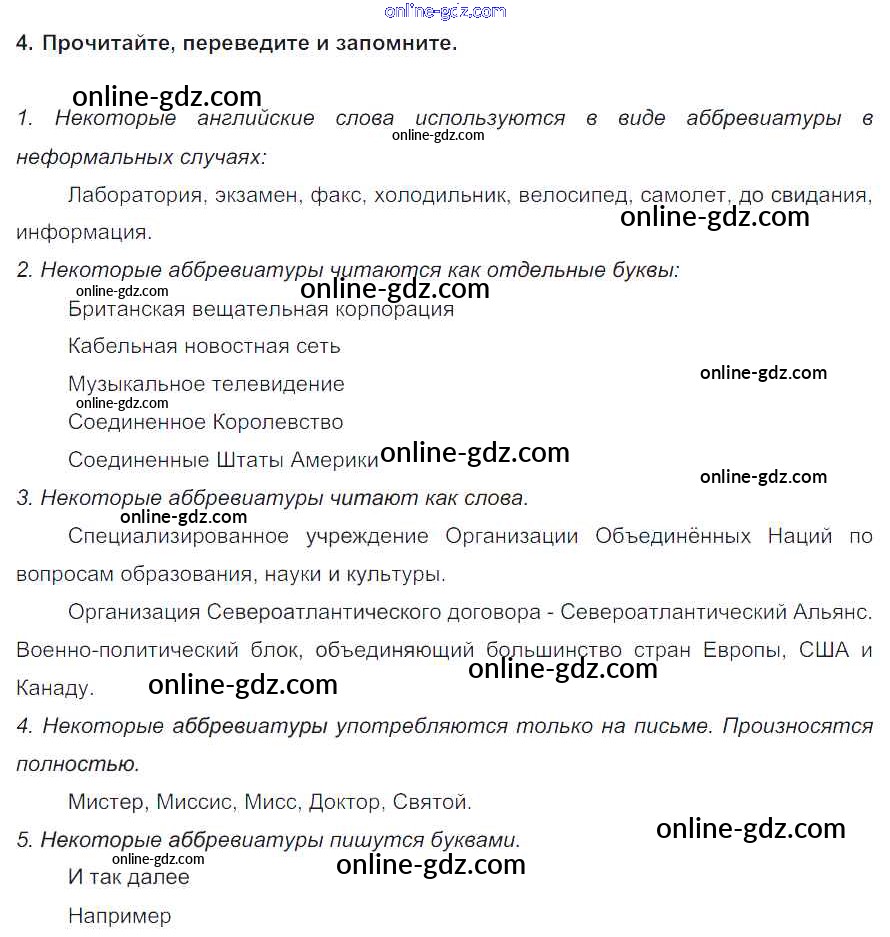 online-gdz.com

4. Прочитайте, переведите и запомните.

online-gdz.com

1. Некоторые английские слова используются в виде аббревиатуры в неформальных случаях:

online-gdz.com

Лаборатория, экзамен, факс, холодильник, велосипед, самолет, до свидания, информация.

online-gdz.com

2. Некоторые аббревиатуры читаются как отдельные буквы:

online-gdz.com

online-gdz.com

Британская вещательная корпорация

Кабельная новостная сеть

Музыкальное телевидение

online-gdz.com

online-gdz.com

Соединенное Королевство

Соединенные Штаты Америки

online-gdz.com

online-gdz.com

3. Некоторые аббревиатуры читают как слова.

online-gdz.com

Специализированное учреждение Организации Объединённых Наций по вопросам образования, науки и культуры.

Организация Североатлантического договора - Североатлантический Альянс. Военно-политический блок, объединяющий большинство стран Европы, США и Канаду.

online-gdz.com

online-gdz.com

4. Некоторые аббревиатуры употребляются только на письме. Произносятся полностью.

Мистер, Миссис, Мисс, Доктор, Святой.

online-gdz.com

5. Некоторые аббревиатуры пишутся буквами.

online-gdz.com

online-gdz.com

И так далее

Например